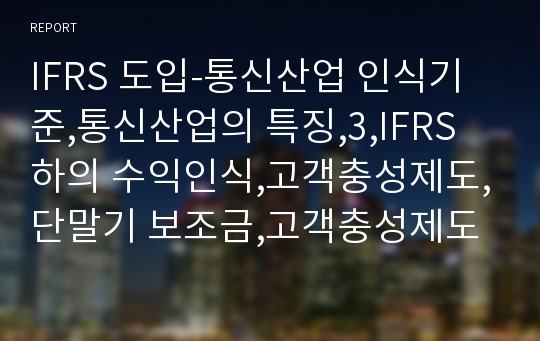 REPORT

IFRS 도입-통신산업 인식기준,통신산업의 특징,3,IFRS하의 수익인식,고객충성제도,단말기 보조금,고객충성제도